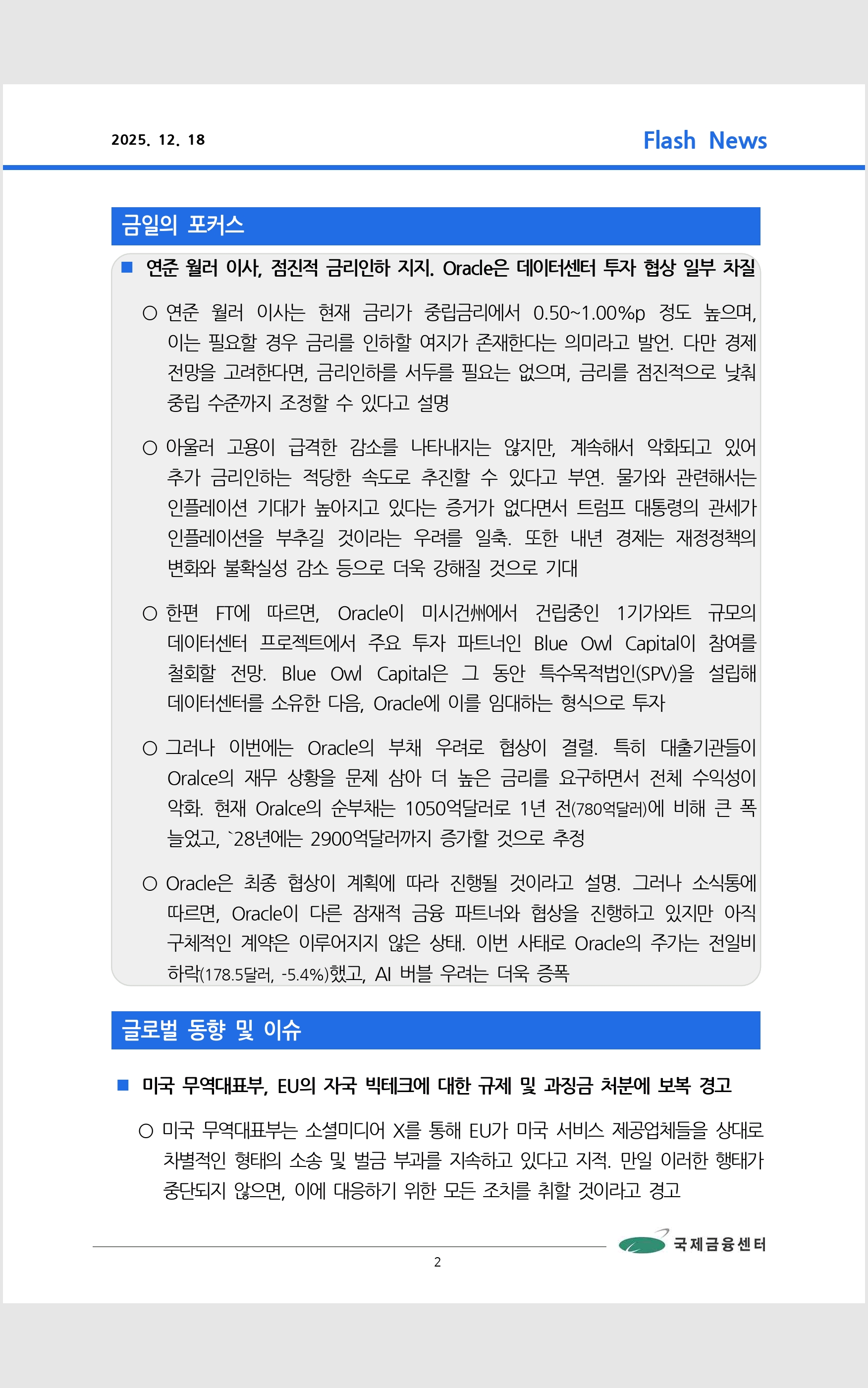 2025. 12. 18

Flash News

금일의 포커스

■ 연준 월러 이사, 점진적 금리인하 지지. Oracle은 데이터센터 투자 협상 일부 차질

○ 연준 월러 이사는 현재 금리가 중립금리에서 0.50~1.00%p 정도 높으며, 이는 필요할 경우 금리를 인하할 여지가 존재한다는 의미라고 발언. 다만 경제 전망을 고려한다면, 금리인하를 서두를 필요는 없으며, 금리를 점진적으로 낮춰 중립 수준까지 조정할 수 있다고 설명

○ 아울러 고용이 급격한 감소를 나타내지는 않지만, 계속해서 악화되고 있어 추가 금리인하는 적당한 속도로 추진할 수 있다고 부연. 물가와 관련해서는 인플레이션 기대가 높아지고 있다는 증거가 없다면서 트럼프 대통령의 관세가 인플레이션을 부추길 것이라는 우려를 일축. 또한 내년 경제는 재정정책의 변화와 불확실성 감소 등으로 더욱 강해질 것으로 기대

○ 한편 FT에 따르면, Oracle이 미시건州에서 건립중인 1기가와트 규모의 데이터센터 프로젝트에서 주요 투자 파트너인 Blue Owl Capital이 참여를 철회할 전망. Blue Owl Capital은 그 동안 특수목적법인(SPV)을 설립해 데이터센터를 소유한 다음, Oracle에 이를 임대하는 형식으로 투자

○ 그러나 이번에는 Oracle의 부채 우려로 협상이 결렬. 특히 대출기관들이 Oralce의 재무 상황을 문제 삼아 더 높은 금리를 요구하면서 전체 수익성이 악화. 현재 Oralce의 순부채는 1050억달러로 1년 전(780억달러)에 비해 큰 폭 늘었고, `28년에는 2900억달러까지 증가할 것으로 추정

○ Oracle은 최종 협상이 계획에 따라 진행될 것이라고 설명. 그러나 소식통에 따르면, Oracle이 다른 잠재적 금융 파트너와 협상을 진행하고 있지만 아직 구체적인 계약은 이루어지지 않은 상태. 이번 사태로 Oracle의 주가는 전일비 하락(178.5달러, -5.4%)했고, AI 버블 우려는 더욱 증폭

글로벌 동향 및 이슈

■ 미국 무역대표부, EU의 자국 빅테크에 대한 규제 및 과징금 처분에 보복 경고

○ 미국 무역대표부는 소셜미디어 X를 통해 EU가 미국 서비스 제공업체들을 상대로 차별적인 형태의 소송 및 벌금 부과를 지속하고 있다고 지적. 만일 이러한 행태가 중단되지 않으면, 이에 대응하기 위한 모든 조치를 취할 것이라고 경고

국제금융센터

2